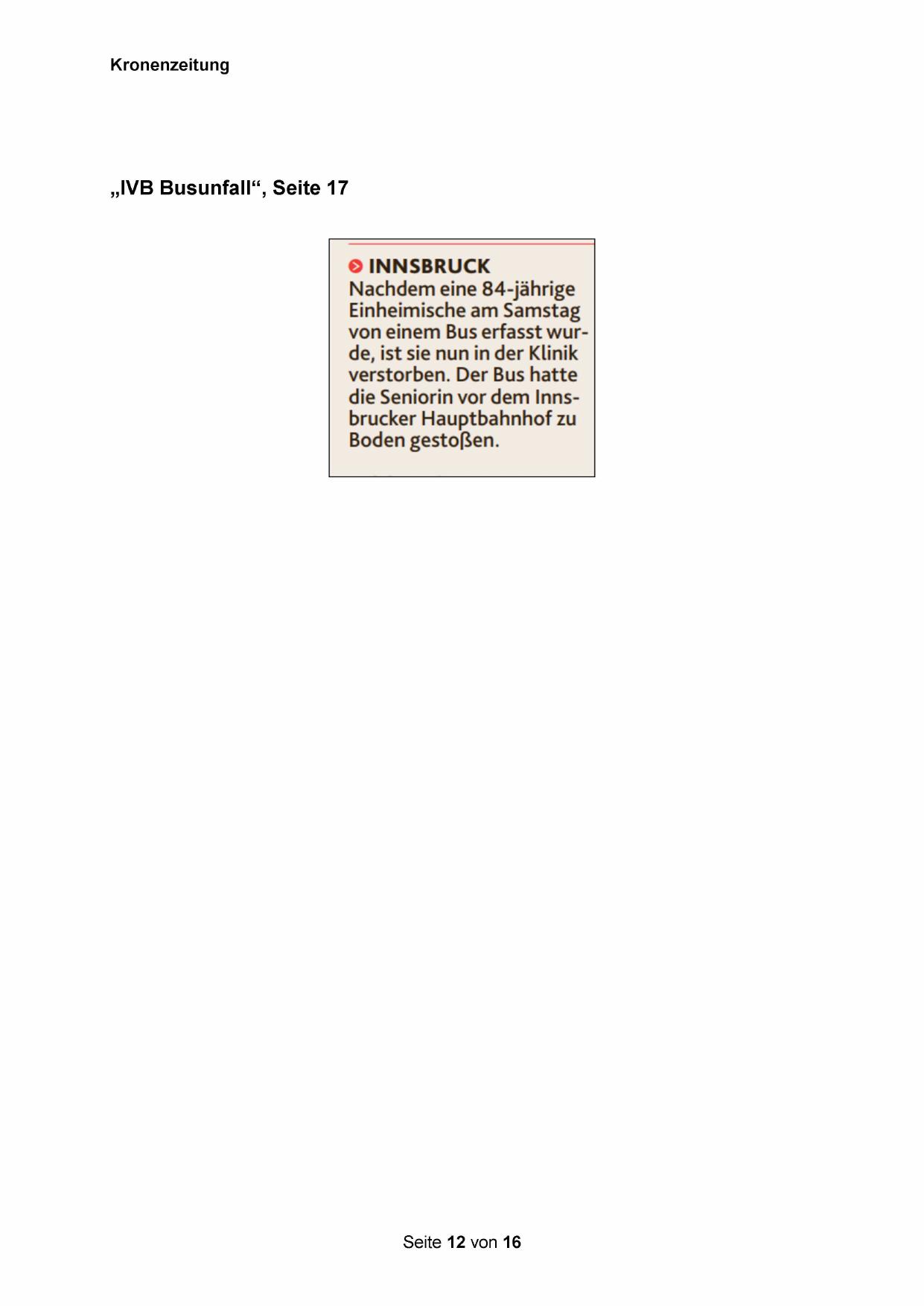 Kronenzeitung

„IVB Busunfall“, Seite 17

INNSBRUCK
Nachdem eine 84-jährige Einheimische am Samstag von einem Bus erfasst wurde, ist sie nun in der Klinik verstorben. Der Bus hatte die Seniorin vor dem Innsbrucker Hauptbahnhof zu Boden gestoßen.

Seite 12 von 16